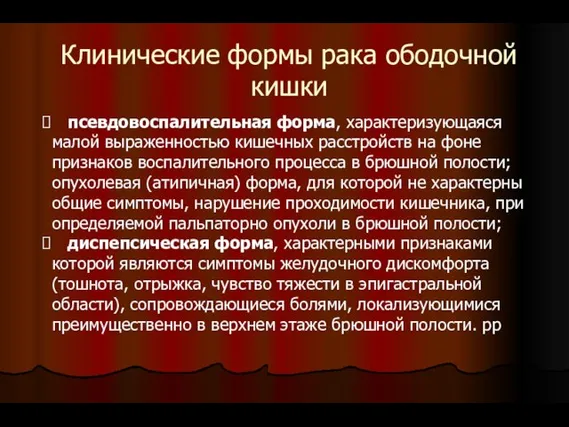 Клинические формы рака ободочной кишки

 псевдовоспалительная форма, характеризующаяся малой выраженностью кишечных расстройств на фоне признаков воспалительного процесса в брюшной полости; опухолевая (атипичная) форма, для которой не характерны общие симптомы, нарушение проходимости кишечника, при определяемой пальпаторно опухоли в брюшной полости;

 диспепсическая форма, характерными признаками которой являются симптомы желудочного дискомфорта (тошнота, отрыжка, чувство тяжести в эпигастральной области), сопровождающиеся болями, локализующимися преимущественно в верхнем этаже брюшной полости. рр